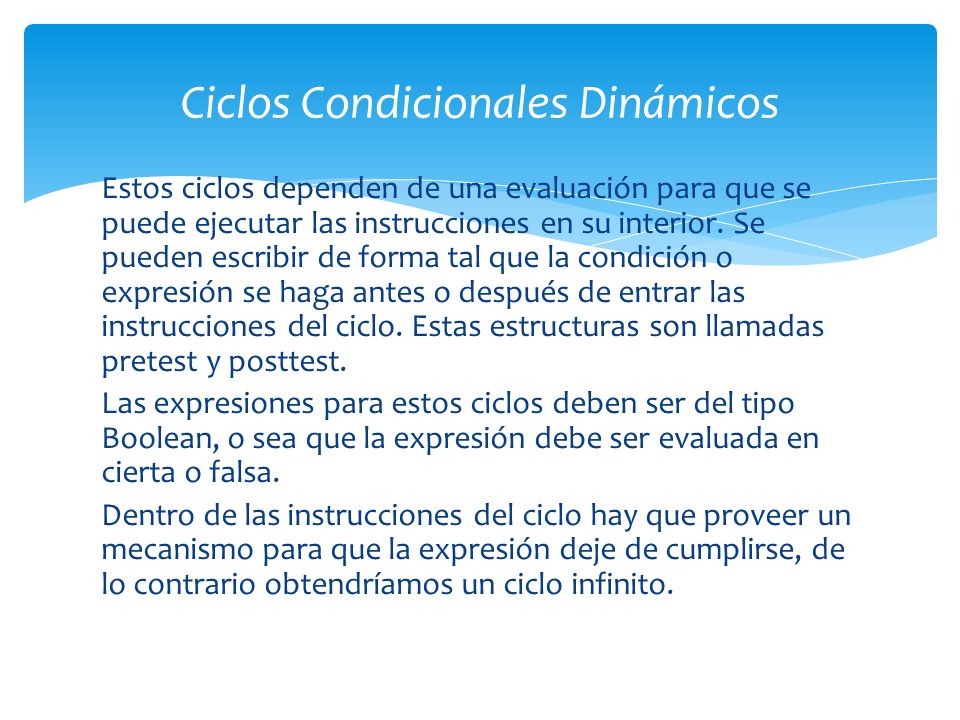 Ciclos Condicionales Dinámicos

Estos ciclos dependen de una evaluación para que se puede ejecutar las instrucciones en su interior. Se pueden escribir de forma tal que la condición o expresión se haga antes o después de entrar las instrucciones del ciclo. Estas estructuras son llamadas pretest y posttest.

Las expresiones para estos ciclos deben ser del tipo Boolean, o sea que la expresión debe ser evaluada en cierta o falsa.

Dentro de las instrucciones del ciclo hay que proveer un mecanismo para que la expresión deje de cumplirse, de lo contrario obtendríamos un ciclo infinito.